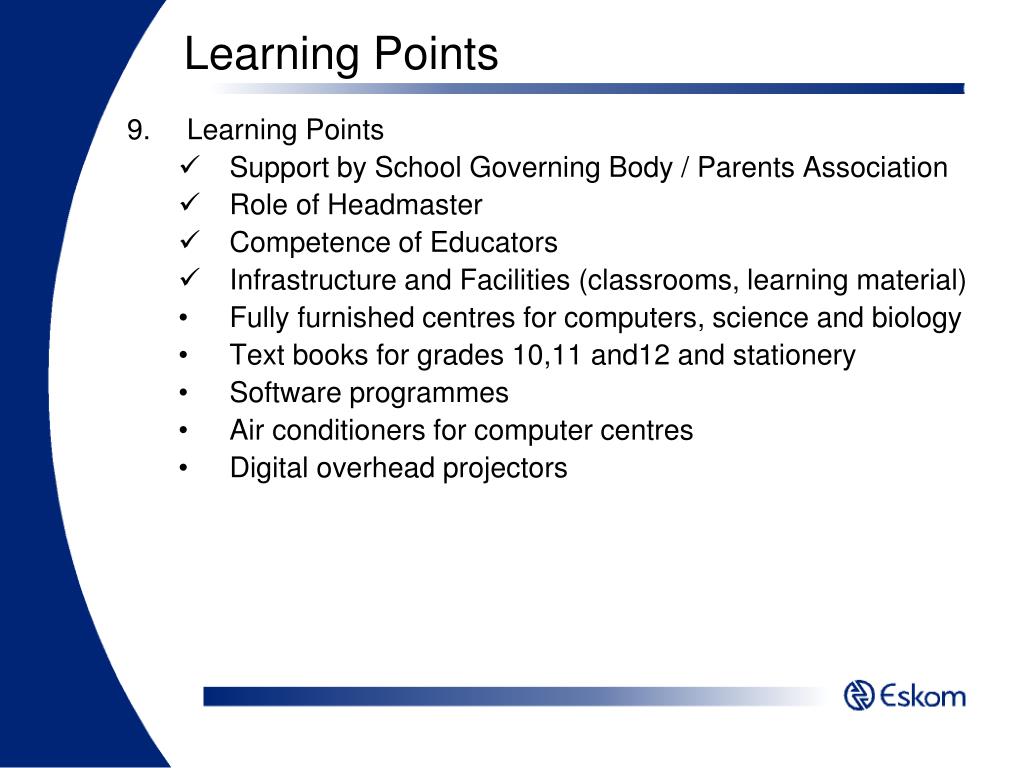 Learning Points

9. Learning Points
✓ Support by School Governing Body / Parents Association
✓ Role of Headmaster
✓ Competence of Educators
✓ Infrastructure and Facilities (classrooms, learning material)
• Fully furnished centres for computers, science and biology
• Text books for grades 10,11 and12 and stationery
• Software programmes
• Air conditioners for computer centres
• Digital overhead projectors

Eskom